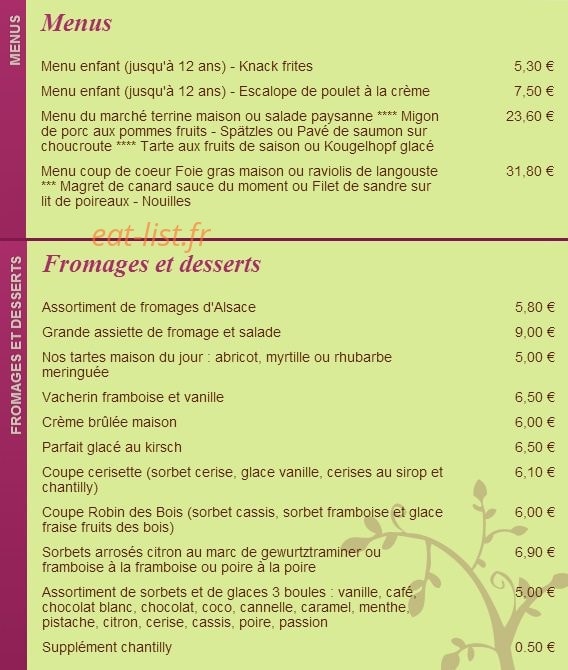 MENUS

Menus

| | |
|---|---|
| Menu enfant (jusqu'à 12 ans) - Knack frites | 5,30 € |
| Menu enfant (jusqu'à 12 ans) - Escalope de poulet à la crème | 7,50 € |
| Menu du marché terrine maison ou salade paysanne **** Migon de porc aux pommes fruits - Spätzles ou Pavé de saumon sur choucroute **** Tarte aux fruits de saison ou Kougelhopf glacé | 23,60 € |
| Menu coup de coeur Foie gras maison ou raviolis de langouste *** Magret de canard sauce du moment ou Filet de sandre sur lit de poireaux - Nouilles | 31,80 € |

eat-list.fr

FROMAGES ET DESSERTS

Fromages et desserts

| | |
|---|---|
| Assortiment de fromages d'Alsace | 5,80 € |
| Grande assiette de fromage et salade | 9,00 € |
| Nos tartes maison du jour : abricot, myrtille ou rhubarbe meringuée | 5,00 € |
| Vacherin framboise et vanille | 6,50 € |
| Crème brûlée maison | 6,00 € |
| Parfait glacé au kirsch | 6,50 € |
| Coupe cerisette (sorbet cerise, glace vanille, cerises au sirop et chantilly) | 6,10 € |
| Coupe Robin des Bois (sorbet cassis, sorbet framboise et glace fraise fruits des bois) | 6,00 € |
| Sorbets arrosés citron au marc de gewurtztraminer ou framboise à la framboise ou poire à la poire | 6,90 € |
| Assortiment de sorbets et de glaces 3 boules : vanille, café, chocolat blanc, chocolat, coco, cannelle, caramel, menthe, pistache, citron, cerise, cassis, poire, passion | 5,00 € |
| Supplément chantilly | 0.50 € |